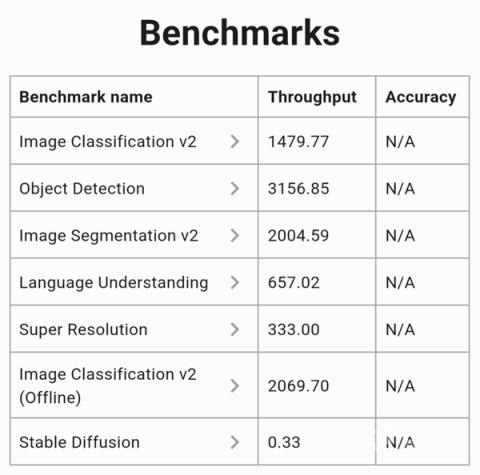 Benchmarks

| Benchmark name | Throughput | Accuracy |
|---|---|---|
| Image Classification v2 > | 1479.77 | N/A |
| Object Detection > | 3156.85 | N/A |
| Image Segmentation v2 > | 2004.59 | N/A |
| Language Understanding > | 657.02 | N/A |
| Super Resolution > | 333.00 | N/A |
| Image Classification v2 (Offline) > | 2069.70 | N/A |
| Stable Diffusion > | 0.33 | N/A |